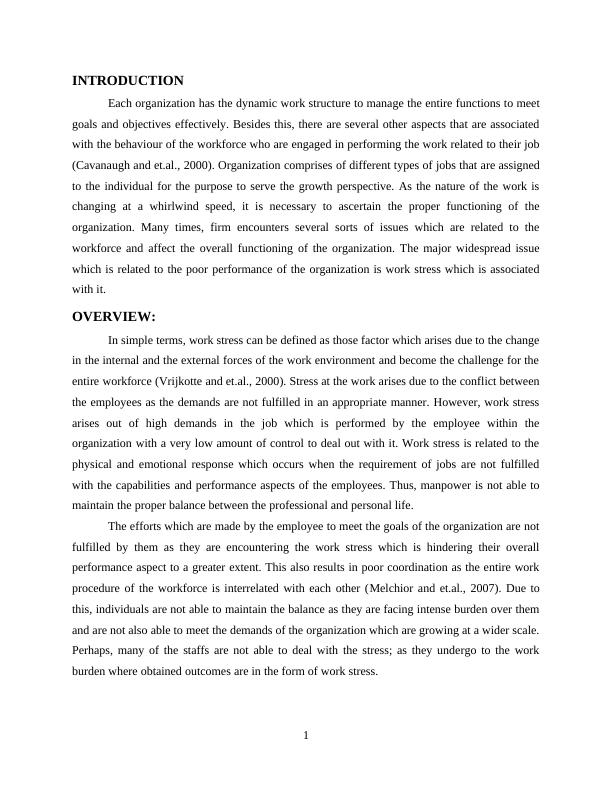 INTRODUCTION

Each organization has the dynamic work structure to manage the entire functions to meet goals and objectives effectively. Besides this, there are several other aspects that are associated with the behaviour of the workforce who are engaged in performing the work related to their job (Cavanaugh and et.al., 2000). Organization comprises of different types of jobs that are assigned to the individual for the purpose to serve the growth perspective. As the nature of the work is changing at a whirlwind speed, it is necessary to ascertain the proper functioning of the organization. Many times, firm encounters several sorts of issues which are related to the workforce and affect the overall functioning of the organization. The major widespread issue which is related to the poor performance of the organization is work stress which is associated with it.

OVERVIEW:

In simple terms, work stress can be defined as those factor which arises due to the change in the internal and the external forces of the work environment and become the challenge for the entire workforce (Vrijkotte and et.al., 2000). Stress at the work arises due to the conflict between the employees as the demands are not fulfilled in an appropriate manner. However, work stress arises out of high demands in the job which is performed by the employee within the organization with a very low amount of control to deal out with it. Work stress is related to the physical and emotional response which occurs when the requirement of jobs are not fulfilled with the capabilities and performance aspects of the employees. Thus, manpower is not able to maintain the proper balance between the professional and personal life.

The efforts which are made by the employee to meet the goals of the organization are not fulfilled by them as they are encountering the work stress which is hindering their overall performance aspect to a greater extent. This also results in poor coordination as the entire work procedure of the workforce is interrelated with each other (Melchior and et.al., 2007). Due to this, individuals are not able to maintain the balance as they are facing intense burden over them and are not also able to meet the demands of the organization which are growing at a wider scale. Perhaps, many of the staffs are not able to deal with the stress; as they undergo to the work burden where obtained outcomes are in the form of work stress.

1